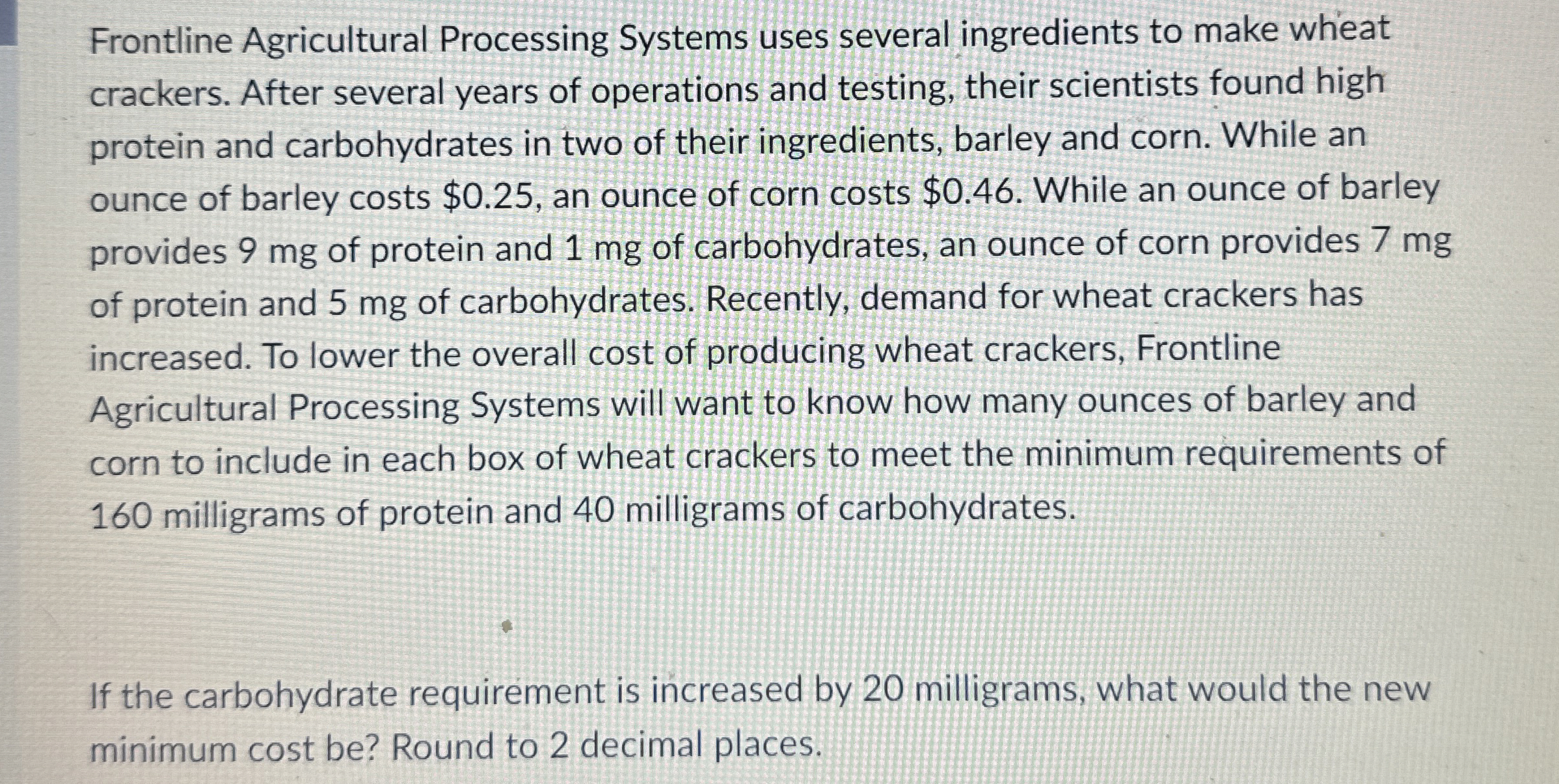 Frontline Agricultural Processing Systems uses several ingredients to make wheat crackers. After several years of operations and testing, their scientists found high protein and carbohydrates in two of their ingredients, barley and corn. While an ounce of barley costs $0.25, an ounce of corn costs $0.46. While an ounce of barley provides 9 mg of protein and 1 mg of carbohydrates, an ounce of corn provides 7 mg of protein and 5 mg of carbohydrates. Recently, demand for wheat crackers has increased. To lower the overall cost of producing wheat crackers, Frontline Agricultural Processing Systems will want to know how many ounces of barley and corn to include in each box of wheat crackers to meet the minimum requirements of 160 milligrams of protein and 40 milligrams of carbohydrates.

If the carbohydrate requirement is increased by 20 milligrams, what would the new minimum cost be? Round to 2 decimal places.